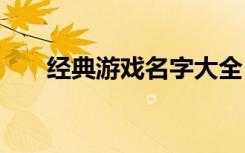 经典游戏名字大全